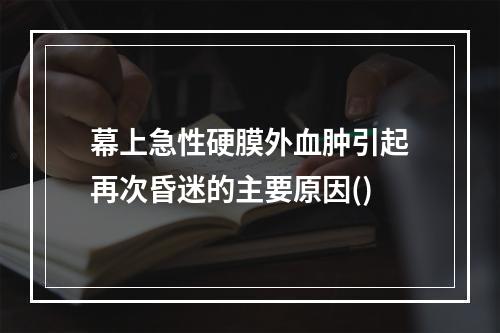 幕上急性硬膜外血肿引起再次昏迷的主要原因()